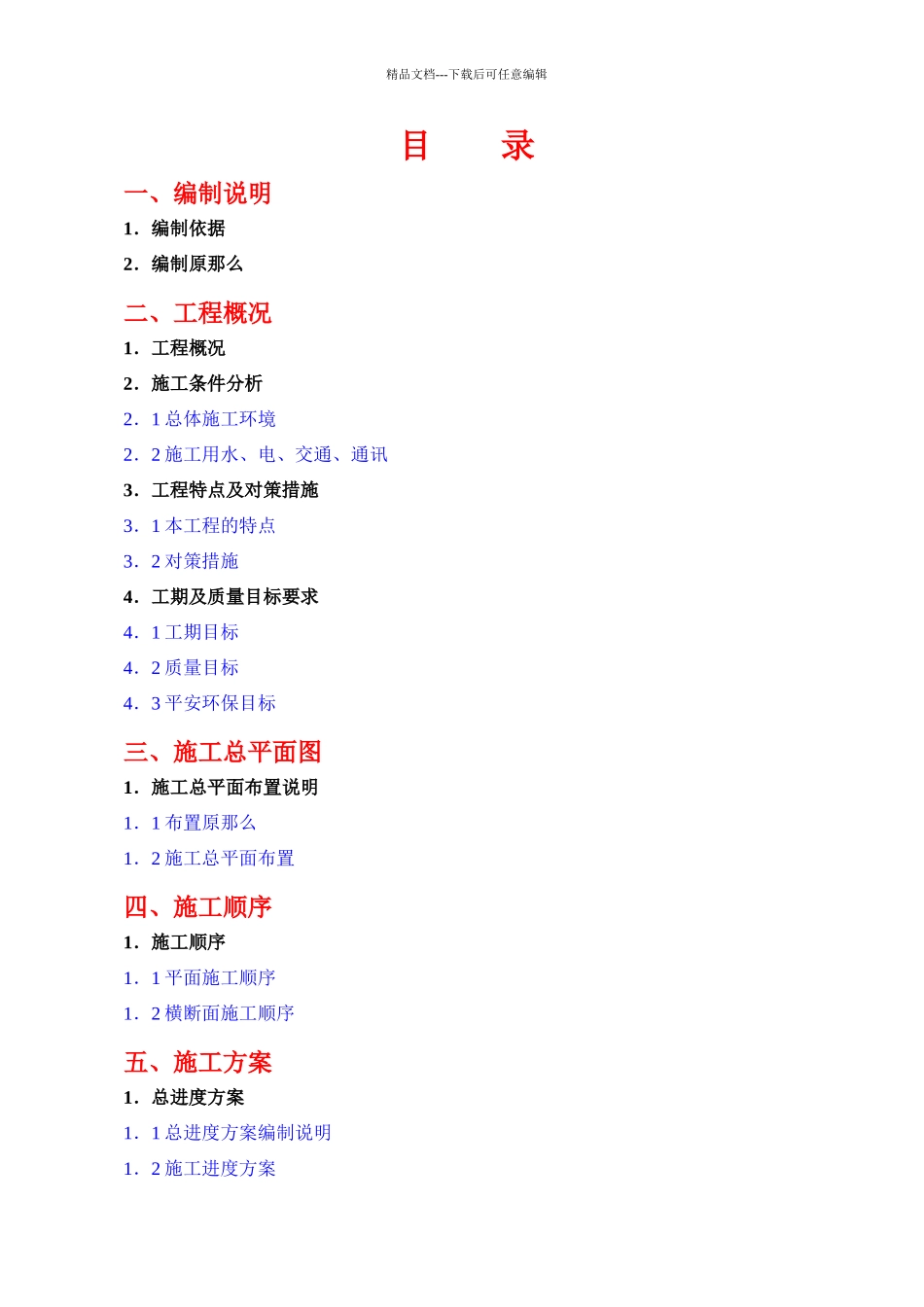 精品文档---下载后可任意编辑

目 录

一、编制说明

1．编制依据

2．编制原那么

二、工程概况

1．工程概况

2．施工条件分析

2．1 总体施工环境

2．2 施工用水、电、交通、通讯

3．工程特点及对策措施

3．1 本工程的特点

3．2 对策措施

4．工期及质量目标要求

4．1 工期目标

4．2 质量目标

4．3 平安环保目标

三、施工总平面图

1．施工总平面布置说明

1．1 布置原那么

1．2 施工总平面布置

四、施工顺序

1．施工顺序

1．1 平面施工顺序

1．2 横断面施工顺序

五、施工方案

1．总进度方案

1．1 总进度方案编制说明

1．2 施工进度方案